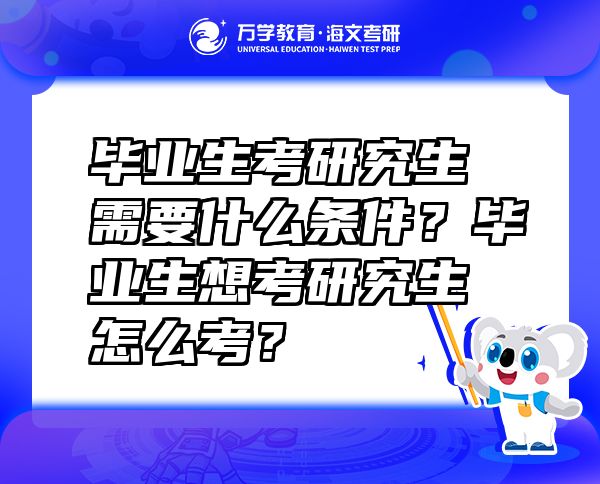 万学教育·海文考研
UNIVERSAL EDUCATION·HAIWEN TEST PREP

毕业生考研究生需要什么条件？毕业生想考研究生怎么考？